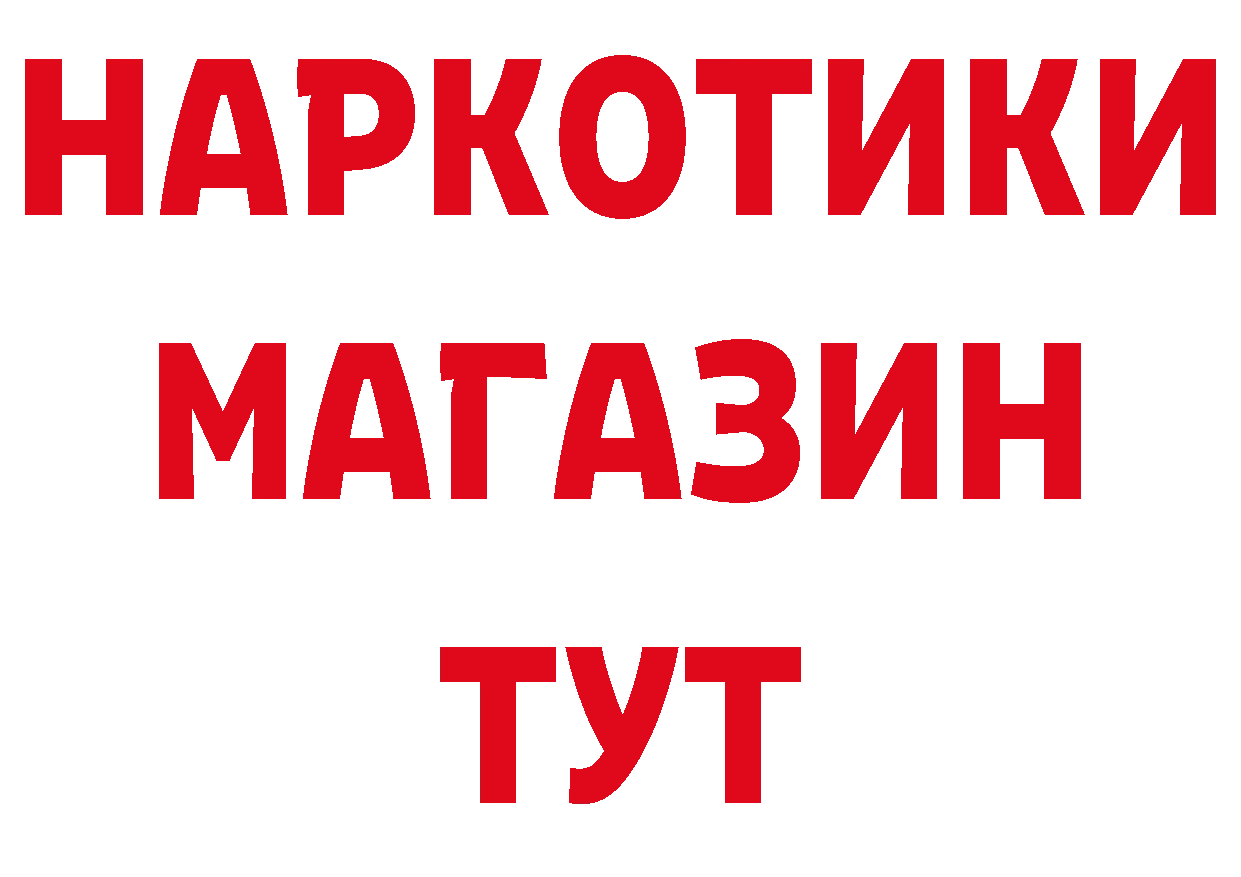 НАРКОТИКИ МАГАЗИН ТУТ